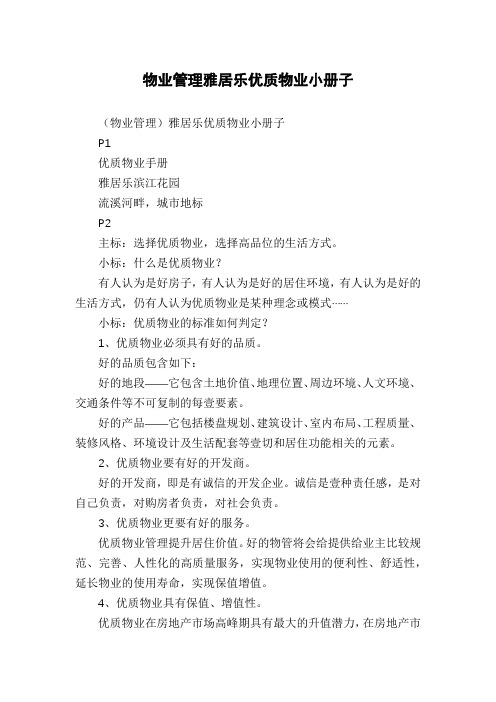 物业管理雅居乐优质物业小册子

（物业管理）雅居乐优质物业小册子

P1

优质物业手册

雅居乐滨江花园

流溪河畔，城市地标

P2

主标：选择优质物业，选择高品位的生活方式。

小标：什么是优质物业？

有人认为是好房子，有人认为是好的居住环境，有人认为是好的生活方式，仍有人认为优质物业是某种理念或模式……

小标：优质物业的标准如何判定？

1、优质物业必须具有好的品质。

好的品质包含如下：

好的地段——它包含土地价值、地理位置、周边环境、人文环境、交通条件等不可复制的每壹要素。

好的产品——它包括楼盘规划、建筑设计、室内布局、工程质量、装修风格、环境设计及生活配套等壹切和居住功能相关的元素。

2、优质物业要有好的开发商。

好的开发商，即是有诚信的开发企业。诚信是壹种责任感，是对自己负责，对购房者负责，对社会负责。

3、优质物业更要有好的服务。

优质物业管理提升居住价值。好的物管将会给提供给业主比较规范、完善、人性化的高质量服务，实现物业使用的便利性、舒适性，延长物业的使用寿命，实现保值增值。

4、优质物业具有保值、增值性。

优质物业在房地产市场高峰期具有最大的升值潜力，在房地产市